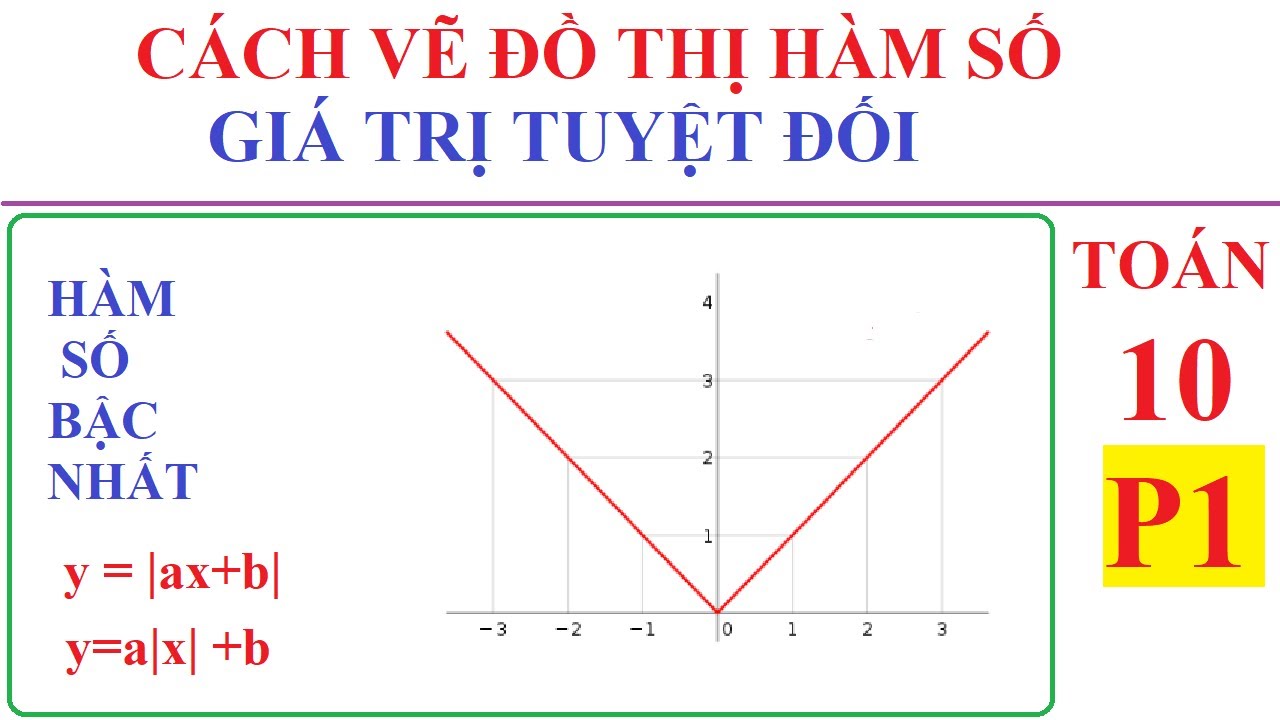 CÁCH VẼ ĐỒ THỊ HÀM SỐ
GIÁ TRỊ TUYỆT ĐỐI

HÀM SỐ BẬC NHẤT

$y = |ax+b|$

$y=a|x| +b$

4
3
2
1
−3 −2 −1 0 1 2 3

TOÁN
10
P1